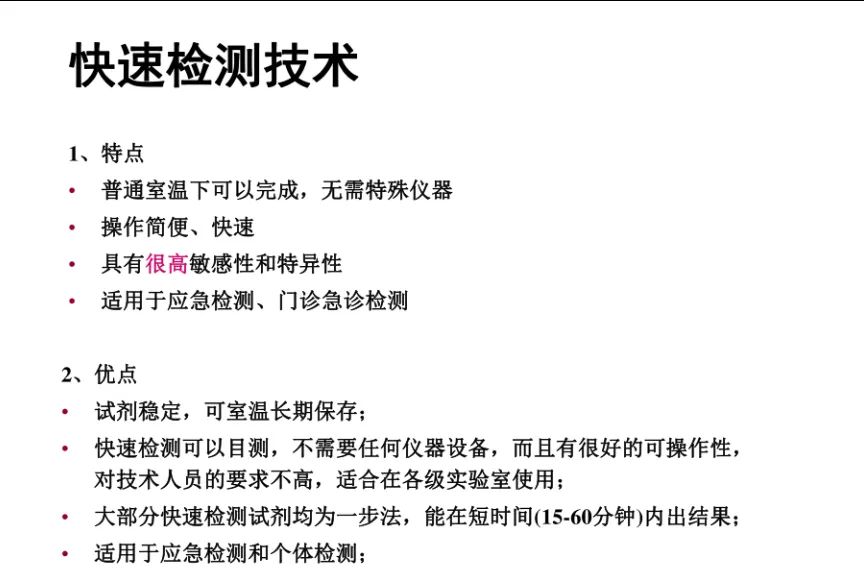 快速检测技术

1、特点

• 普通室温下可以完成，无需特殊仪器
• 操作简便、快速
• 具有很高敏感性和特异性
• 适用于应急检测、门诊急诊检测

2、优点

• 试剂稳定，可室温长期保存；
• 快速检测可以目测，不需要任何仪器设备，而且有很好的可操作性，对技术人员的要求不高，适合在各级实验室使用；
• 大部分快速检测试剂均为一步法，能在短时间(15-60分钟)内出结果；
• 适用于应急检测和个体检测；